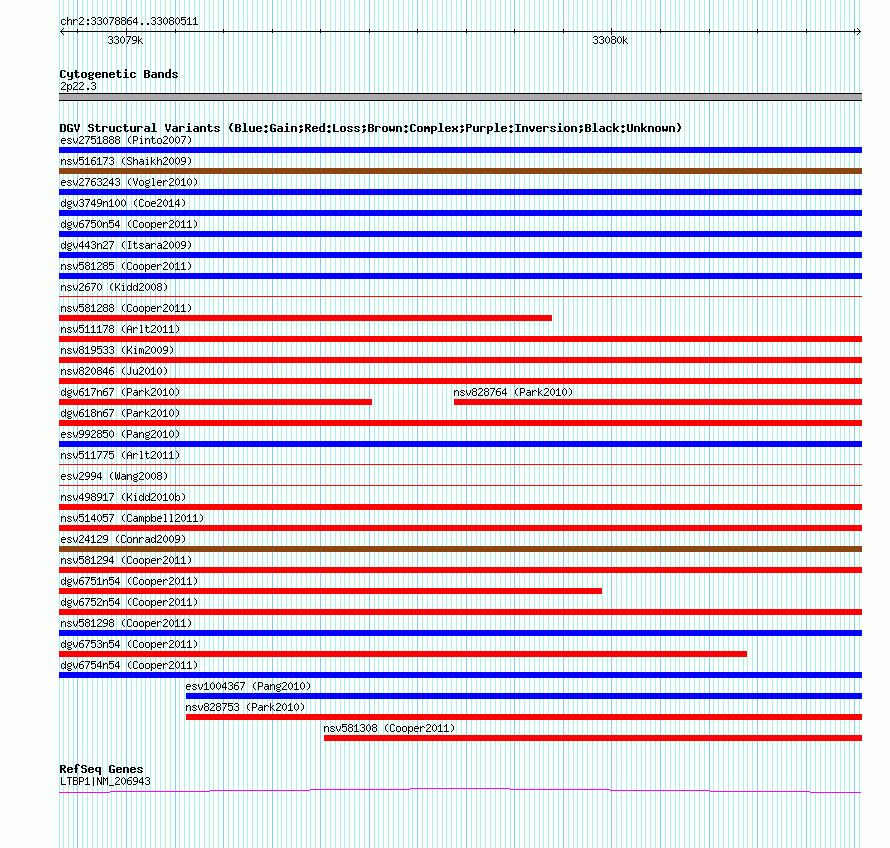 chr2:33078864..33080511
33079k
33080k

Cytogenetic Bands
2p22.3

DGV Structural Variants (Blue:Gain;Red:Loss;Brown:Complex;Purple:Inversion;Black:Unknown)
esv2751888 (Pinto2007)
nsv516173 (Shaikh2009)
esv2763243 (Vogler2010)
dgv3749n100 (Coe2014)
dgv6750n54 (Cooper2011)
dgv443n27 (Itsara2009)
nsv581285 (Cooper2011)
nsv2670 (Kidd2008)
nsv581288 (Cooper2011)
nsv511178 (Arlt2011)
nsv819533 (Kim2009)
nsv820846 (Ju2010)
dgv617n67 (Park2010)
nsv828764 (Park2010)
dgv618n67 (Park2010)
esv992850 (Pang2010)
nsv511775 (Arlt2011)
esv2994 (Wang2008)
nsv498917 (Kidd2010b)
nsv514057 (Campbell2011)
esv24129 (Conrad2009)
nsv581294 (Cooper2011)
dgv6751n54 (Cooper2011)
dgv6752n54 (Cooper2011)
nsv581298 (Cooper2011)
dgv6753n54 (Cooper2011)
dgv6754n54 (Cooper2011)
esv1004367 (Pang2010)
nsv828753 (Park2010)
nsv581308 (Cooper2011)

RefSeq Genes
LTBP1|NM_206943